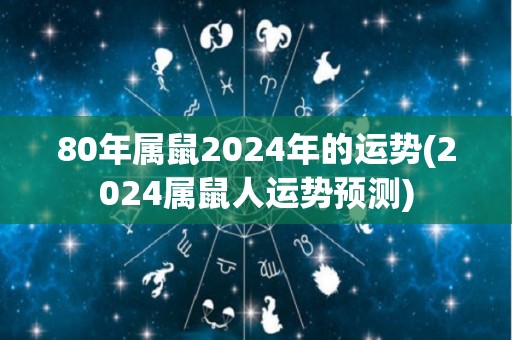 80年属鼠2024年的运势(2024属鼠人运势预测)